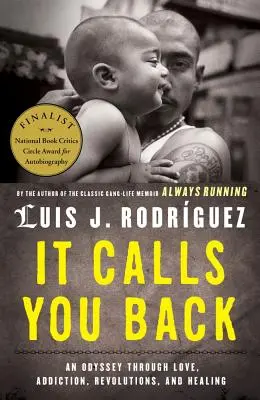 FINALIST
National Book Critics Circle Award for Autobiography

BY THE AUTHOR OF THE CLASSIC GANG-LIFE MEMOIR ALWAYS RUNNING

LUIS J. RODRÍGUEZ

IT CALLS YOU BACK

AN ODYSSEY THROUGH LOVE, ADDICTION, REVOLUTIONS, AND HEALING